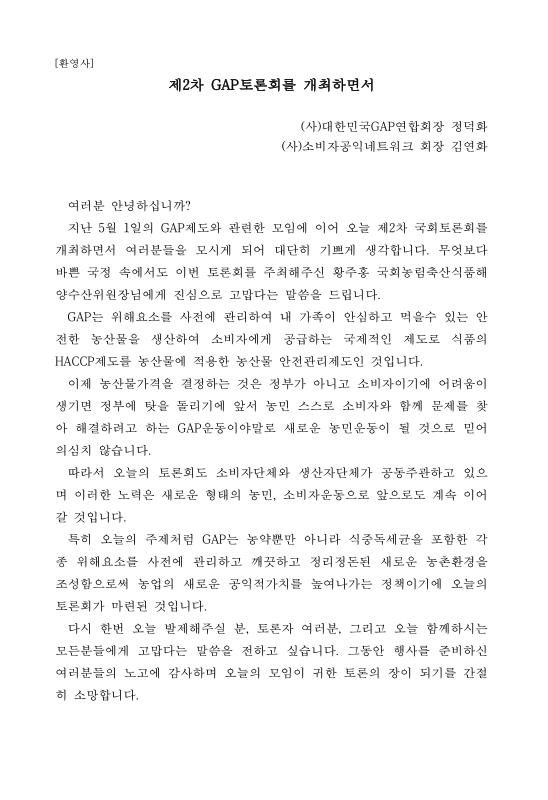 [환영사]

제2차 GAP토론회를 개최하면서

(사)대한민국GAP연합회장 정덕화
(사)소비자공익네트워크 회장 김연화

여러분 안녕하십니까?

지난 5월 1일의 GAP제도와 관련한 모임에 이어 오늘 제2차 국회토론회를 개최하면서 여러분들을 모시게 되어 대단히 기쁘게 생각합니다. 무엇보다 바쁜 국정 속에서도 이번 토론회를 주최해주신 황주홍 국회농림축산식품해양수산위원장님에게 진심으로 고맙다는 말씀을 드립니다.

GAP는 위해요소를 사전에 관리하여 내 가족이 안심하고 먹을수 있는 안전한 농산물을 생산하여 소비자에게 공급하는 국제적인 제도로 식품의 HACCP제도를 농산물에 적용한 농산물 안전관리제도인 것입니다.

이제 농산물가격을 결정하는 것은 정부가 아니고 소비자이기에 어려움이 생기면 정부에 탓을 돌리기에 앞서 농민 스스로 소비자와 함께 문제를 찾아 해결하려고 하는 GAP운동이야말로 새로운 농민운동이 될 것으로 믿어 의심치 않습니다.

따라서 오늘의 토론회도 소비자단체와 생산자단체가 공동주관하고 있으며 이러한 노력은 새로운 형태의 농민, 소비자운동으로 앞으로도 계속 이어갈 것입니다.

특히 오늘의 주제처럼 GAP는 농약뿐만 아니라 식중독세균을 포함한 각종 위해요소를 사전에 관리하고 깨끗하고 정리정돈된 새로운 농촌환경을 조성함으로써 농업의 새로운 공익적가치를 높여나가는 정책이기에 오늘의 토론회가 마련된 것입니다.

다시 한번 오늘 발제해주실 분, 토론자 여러분, 그리고 오늘 함께하시는 모든분들에게 고맙다는 말씀을 전하고 싶습니다. 그동안 행사를 준비하신 여러분들의 노고에 감사하며 오늘의 모임이 귀한 토론의 장이 되기를 간절히 소망합니다.